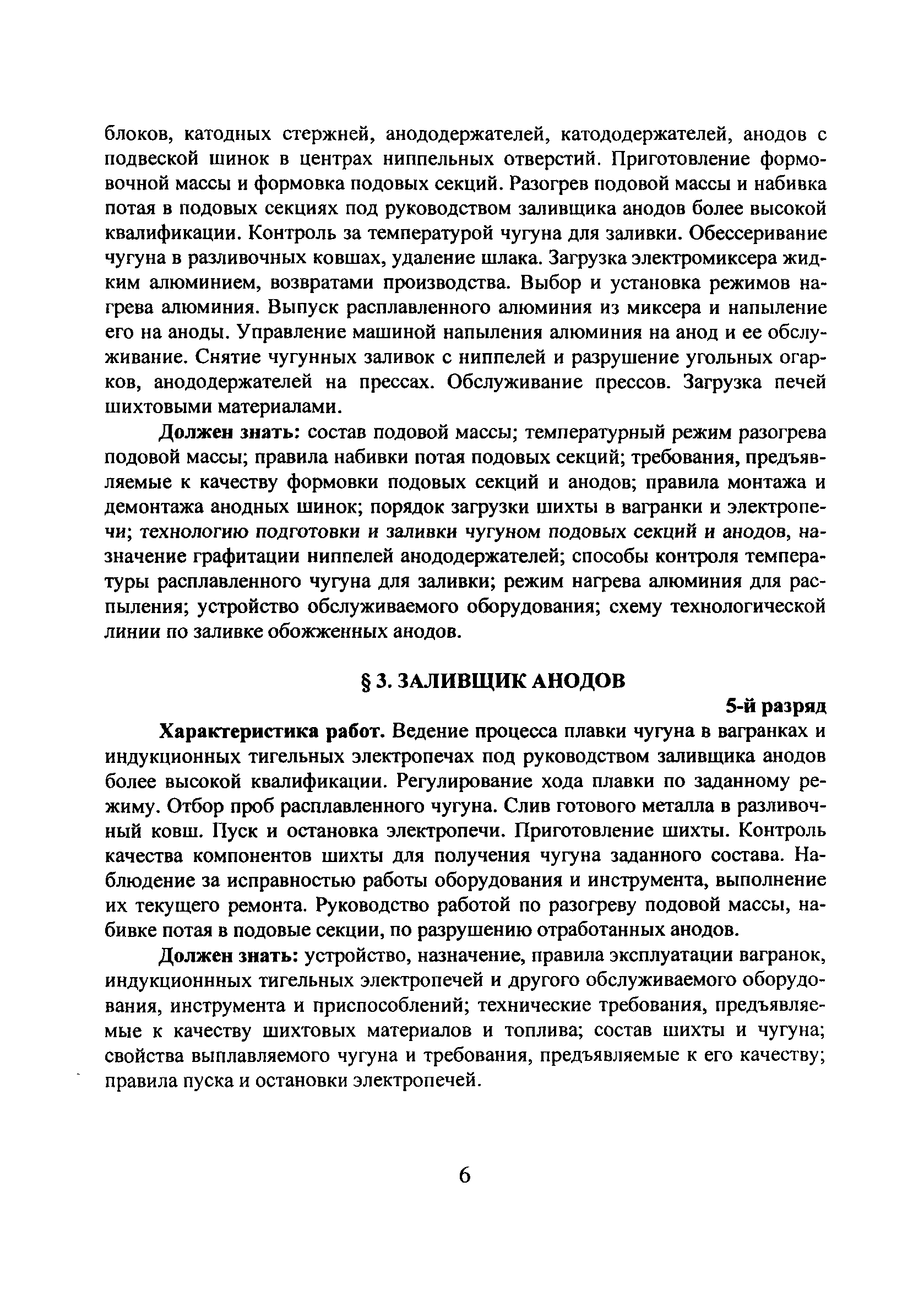 блоков, катодных стержней, анододержателей, катододержателей, анодов с подвеской шинок в центрах ниппельных отверстий. Приготовление формовочной массы и формовка подовых секций. Разогрев подовой массы и набивка потая в подовых секциях под руководством заливщика анодов более высокой квалификации. Контроль за температурой чугуна для заливки. Обессеривание чугуна в разливочных ковшах, удаление шлака. Загрузка электромиксера жидким алюминием, возвратами производства. Выбор и установка режимов нагрева алюминия. Выпуск расплавленного алюминия из миксера и напыление его на аноды. Управление машиной напыления алюминия на анод и ее обслуживание. Снятие чугунных заливок с ниппелей и разрушение угольных огарков, анододержателей на прессах. Обслуживание прессов. Загрузка печей шихтовыми материалами.

Должен знать: состав подовой массы; температурный режим разогрева подовой массы; правила набивки потая подовых секций; требования, предъявляемые к качеству формовки подовых секций и анодов; правила монтажа и демонтажа анодных шинок; порядок загрузки шихты в вагранки и электропечи; технологию подготовки и заливки чугуном подовых секций и анодов, назначение графитации ниппелей анододержателей; способы контроля температуры расплавленного чугуна для заливки; режим нагрева алюминия для распыления; устройство обслуживаемого оборудования; схему технологической линии по заливке обожженных анодов.

§ 3. ЗАЛИВЩИК АНОДОВ

5-й разряд

Характеристика работ. Ведение процесса плавки чугуна в вагранках и индукционных тигельных электропечах под руководством заливщика анодов более высокой квалификации. Регулирование хода плавки по заданному режиму. Отбор проб расплавленного чугуна. Слив готового металла в разливочный ковш. Пуск и остановка электропечи. Приготовление шихты. Контроль качества компонентов шихты для получения чугуна заданного состава. Наблюдение за исправностью работы оборудования и инструмента, выполнение их текущего ремонта. Руководство работой по разогреву подовой массы, набивке потая в подовые секции, по разрушению отработанных анодов.

Должен знать: устройство, назначение, правила эксплуатации вагранок, индукционнных тигельных электропечей и другого обслуживаемого оборудования, инструмента и приспособлений; технические требования, предъявляемые к качеству шихтовых материалов и топлива; состав шихты и чугуна; свойства выплавляемого чугуна и требования, предъявляемые к его качеству; правила пуска и остановки электропечей.

6